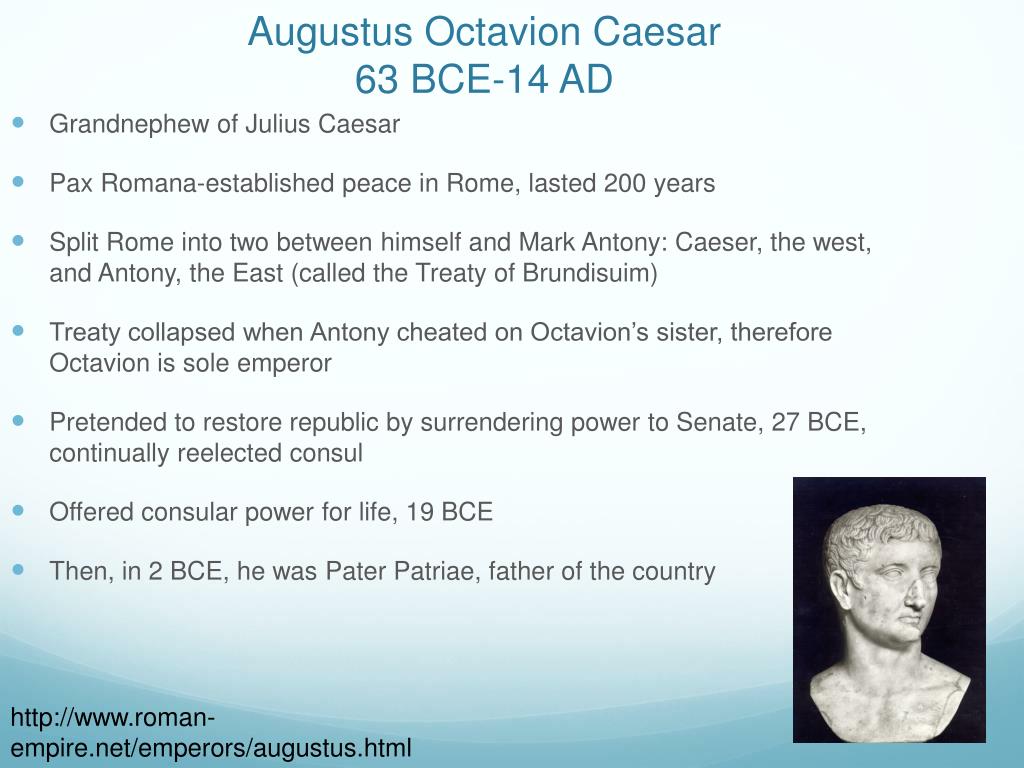 Augustus Octavion Caesar
63 BCE-14 AD

Grandnephew of Julius Caesar

Pax Romana-established peace in Rome, lasted 200 years

Split Rome into two between himself and Mark Antony: Caeser, the west, and Antony, the East (called the Treaty of Brundisuim)

Treaty collapsed when Antony cheated on Octavion's sister, therefore Octavion is sole emperor

Pretended to restore republic by surrendering power to Senate, 27 BCE, continually reelected consul

Offered consular power for life, 19 BCE

Then, in 2 BCE, he was Pater Patriae, father of the country

http://www.roman-empire.net/emperors/augustus.html